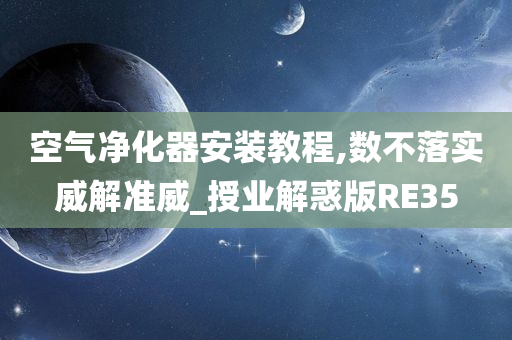 空气净化器安装教程,数不落实威解准威_授业解惑版RE35